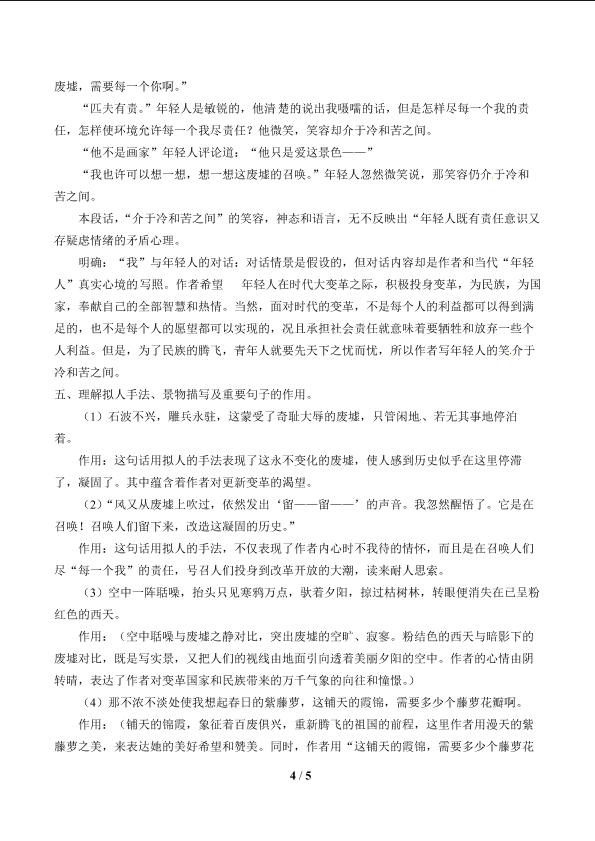 废墟，需要每一个你啊。”

“匹夫有责。”年轻人是敏锐的，他清楚的说出我嗫嚅的话，但是怎样尽每一个我的责任，怎样使环境允许每一个我尽责任？他微笑，笑容却介于冷和苦之间。

“他不是画家”年轻人评论道：“他只是爱这景色——”

“我也许可以想一想，想一想这废墟的召唤。”年轻人忽然微笑说，那笑容仍介于冷和苦之间。

本段话，“介于冷和苦之间”的笑容，神态和语言，无不反映出“年轻人既有责任意识又存疑虑情绪的矛盾心理。

明确：“我”与年轻人的对话：对话情景是假设的，但对话内容却是作者和当代“年轻人”真实心境的写照。作者希望 年轻人在时代大变革之际，积极投身变革，为民族，为国家，奉献自己的全部智慧和热情。当然，面对时代的变革，不是每个人的利益都可以得到满足的，也不是每个人的愿望都可以实现的，况且承担社会责任就意味着要牺牲和放弃一些个人利益。但是，为了民族的腾飞，青年人就要先天下之忧而忧，所以作者写年轻人的笑介于冷和苦之间。

五、理解拟人手法、景物描写及重要句子的作用。

（1）石波不兴，雕兵永驻，这蒙受了奇耻大辱的废墟，只管闲地、若无其事地停泊着。

作用：这句话用拟人的手法表现了这永不变化的废墟，使人感到历史似乎在这里停滞了，凝固了。其中蕴含着作者对更新变革的渴望。

（2）“风又从废墟上吹过，依然发出‘留——留——’的声音。我忽然醒悟了。它是在召唤！召唤人们留下来，改造这凝固的历史。”

作用：这句话用拟人的手法，不仅表现了作者内心时不我待的情怀，而且是在召唤人们尽“每一个我”的责任，号召人们投身到改革开放的大潮，读来耐人思索。

（3）空中一阵聒噪，抬头只见寒鸦万点，驮着夕阳，掠过枯树林，转眼便消失在已呈粉红色的西天。

作用：（空中聒噪与废墟之静对比，突出废墟的空旷、寂寥。粉结色的西天与暗影下的废墟对比，既是写实景，又把人们的视线由地面引向透着美丽夕阳的空中。作者的心情由阴转晴，表达了作者对变革国家和民族带来的万千气象的向往和憧憬。）

（4）那不浓不淡处使我想起春日的紫藤萝，这铺天的霞锦，需要多少个藤萝花瓣啊。

作用：（铺天的锦霞，象征着百废俱兴，重新腾飞的祖国的前程，这里作者用漫天的紫藤萝之美，来表达她的美好希望和赞美。同时，作者用“这铺天的霞锦，需要多少个藤萝花

4 / 5